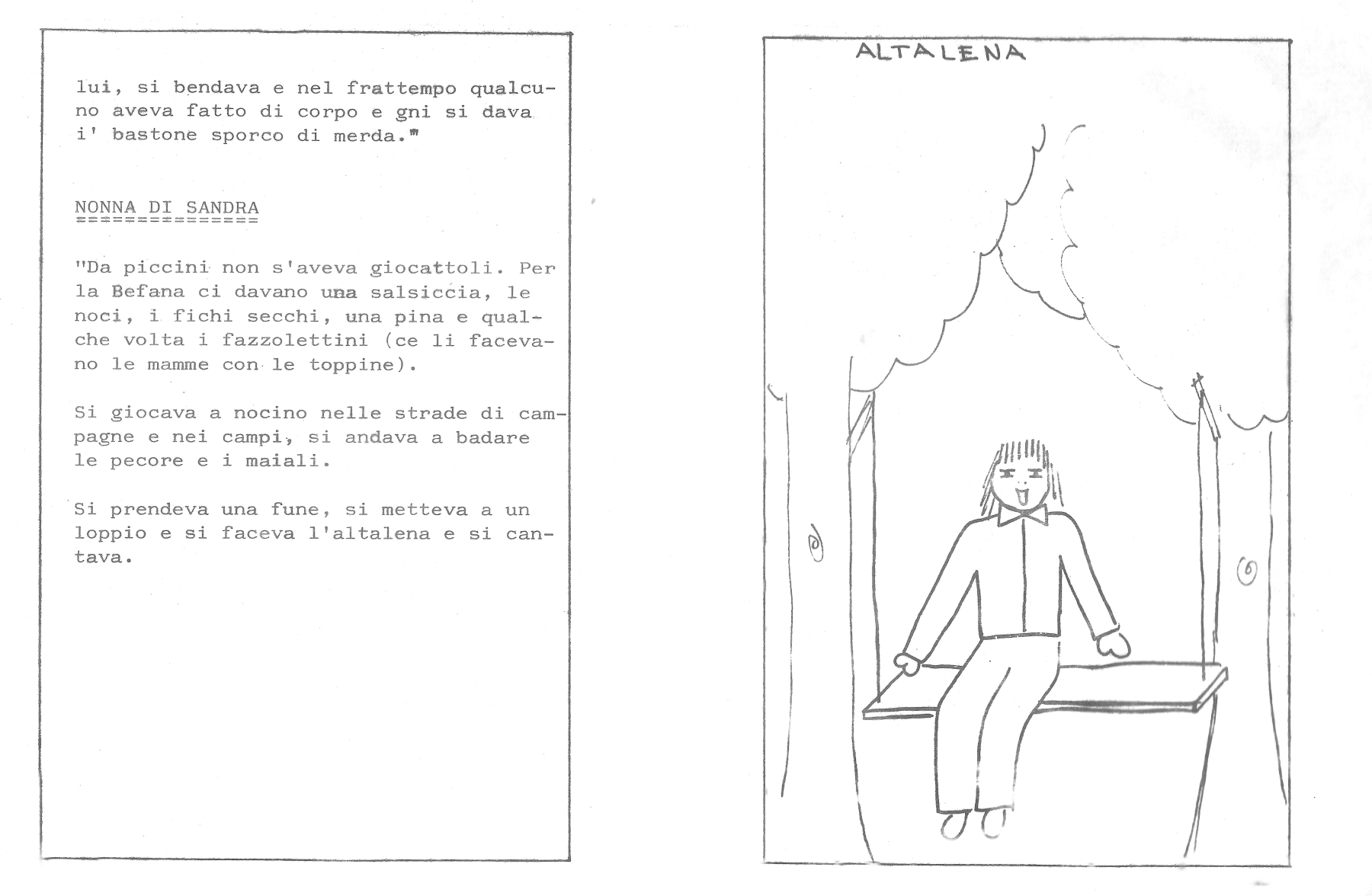 lui, si bendava e nel frattempo qualcuno aveva fatto di corpo e gni si dava i' bastone sporco di merda."

NONNA DI SANDRA

"Da piccini non s'aveva giocattoli. Per la Befana ci davano una salsiccia, le noci, i fichi secchi, una pina e qualche volta i fazzolettini (ce li facevano le mamme con le toppine).

Si giocava a nocino nelle strade di campagne e nei campi, si andava a badare le pecore e i maiali.

Si prendeva una fune, si metteva a un loppio e si faceva l'altalena e si cantava.

ALTALENA